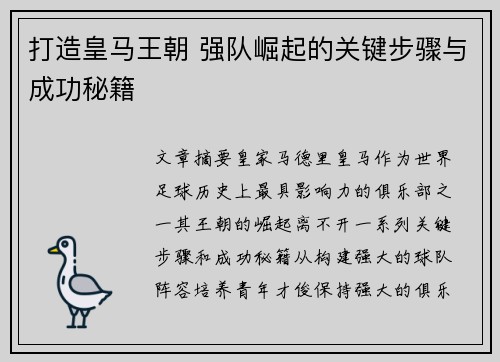 打造皇马王朝 强队崛起的关键步骤与成功秘籍

文章摘要皇家马德里皇马作为世界足球历史上最具影响力的俱乐部之一其王朝的崛起离不开一系列关键步骤和成功秘籍从构建强大的球队阵容培养青年才俊保持强大的俱乐